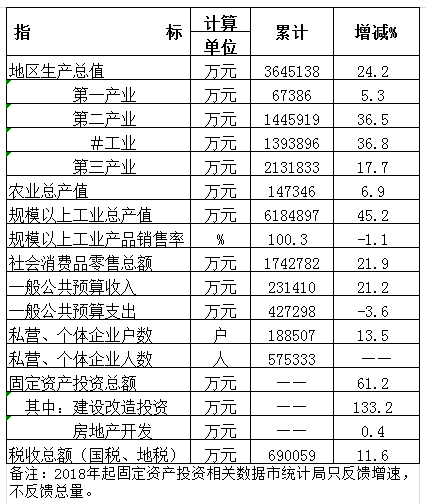 | 指　　　　标 | 计算单位 | 累计 | 增减% |
|---|---|---|---|
| 地区生产总值 | 万元 | 3645138 | 24.2 |
| 第一产业 | 万元 | 67386 | 5.3 |
| 第二产业 | 万元 | 1445919 | 36.5 |
| #工业 | 万元 | 1393896 | 36.8 |
| 第三产业 | 万元 | 2131833 | 17.7 |
| 农业总产值 | 万元 | 147346 | 6.9 |
| 规模以上工业总产值 | 万元 | 6184897 | 45.2 |
| 规模以上工业产品销售率 | % | 100.3 | -1.1 |
| 社会消费品零售总额 | 万元 | 1742782 | 21.9 |
| 一般公共预算收入 | 万元 | 231410 | 21.2 |
| 一般公共预算支出 | 万元 | 427298 | -3.6 |
| 私营、个体企业户数 | 户 | 188507 | 13.5 |
| 私营、个体企业人数 | 人 | 575333 | —— |
| 固定资产投资总额 | 万元 | —— | 61.2 |
| 其中：建设改造投资 | 万元 | —— | 133.2 |
| 房地产开发 | 万元 | —— | 0.4 |
| 税收总额（国税、地税） | 万元 | 690059 | 11.6 |

备注：2018年起固定资产投资相关数据市统计局只反馈增速，不反馈总量。